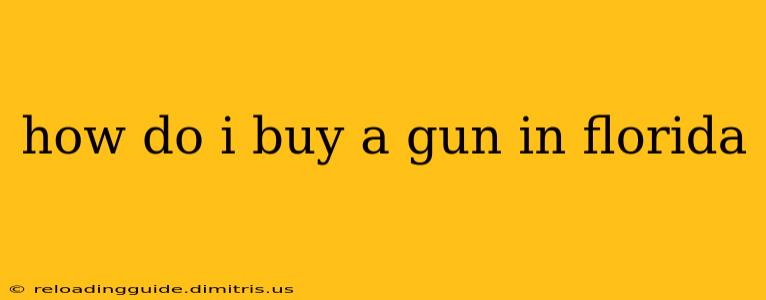 how do i buy a gun in florida

© reloadingguide.dimitris.us